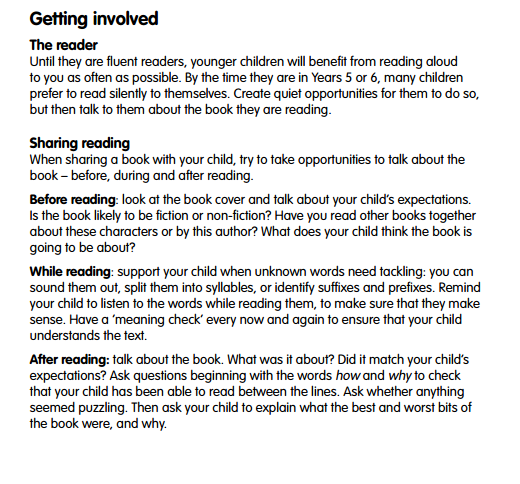 Getting involved

The reader
Until they are fluent readers, younger children will benefit from reading aloud to you as often as possible. By the time they are in Years 5 or 6, many children prefer to read silently to themselves. Create quiet opportunities for them to do so, but then talk to them about the book they are reading.

Sharing reading
When sharing a book with your child, try to take opportunities to talk about the book – before, during and after reading.

Before reading: look at the book cover and talk about your child's expectations. Is the book likely to be fiction or non-fiction? Have you read other books together about these characters or by this author? What does your child think the book is going to be about?

While reading: support your child when unknown words need tackling: you can sound them out, split them into syllables, or identify suffixes and prefixes. Remind your child to listen to the words while reading them, to make sure that they make sense. Have a 'meaning check' every now and again to ensure that your child understands the text.

After reading: talk about the book. What was it about? Did it match your child's expectations? Ask questions beginning with the words how and why to check that your child has been able to read between the lines. Ask whether anything seemed puzzling. Then ask your child to explain what the best and worst bits of the book were, and why.